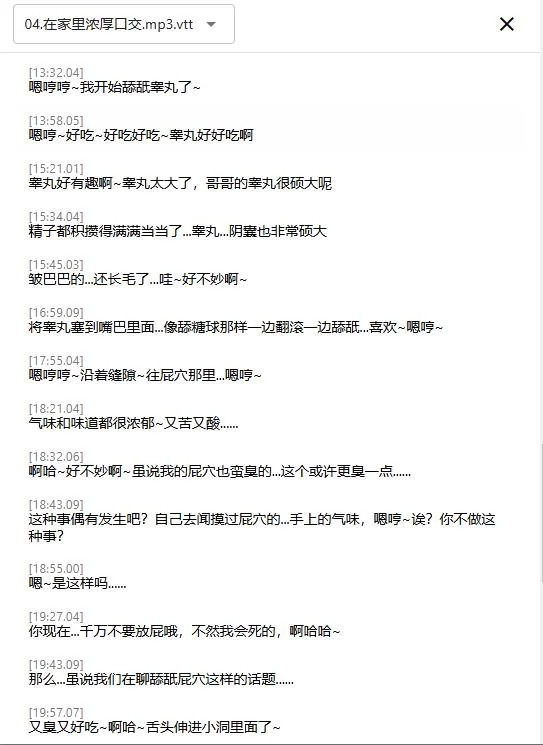 04.在家里浓厚口交.mp3.vtt

[13:32.04]
嗯哼哼~我开始舔舐睾丸了~

[13:58.05]
嗯哼~好吃~好吃好吃~睾丸好好吃啊

[15:21.01]
睾丸好有趣啊~睾丸太大了，哥哥的睾丸很硕大呢

[15:34.04]
精子都积攒得满满当当了...睾丸...阴囊也非常硕大

[15:45.03]
皱巴巴的...还长毛了...哇~好不妙啊~

[16:59.09]
将睾丸塞到嘴巴里面...像舔糖球那样一边翻滚一边舔舐...喜欢~嗯哼~

[17:55.04]
嗯哼哼~沿着缝隙~往屁穴那里...嗯哼~

[18:21.04]
气味和味道都很浓郁~又苦又酸......

[18:32.06]
啊哈~好不妙啊~虽说我的屁穴也蛮臭的...这个或许更臭一点......

[18:43.09]
这种事偶有发生吧？自己去闻摸过屁穴的...手上的气味，嗯哼~诶？你不做这种事？

[18:55.00]
嗯~是这样吗......

[19:27.04]
你现在...千万不要放屁哦，不然我会死的，啊哈哈~

[19:43.09]
那么...虽说我们在聊舔舐屁穴这样的话题......

[19:57.07]
又臭又好吃~啊哈~舌头伸进小洞里面了~